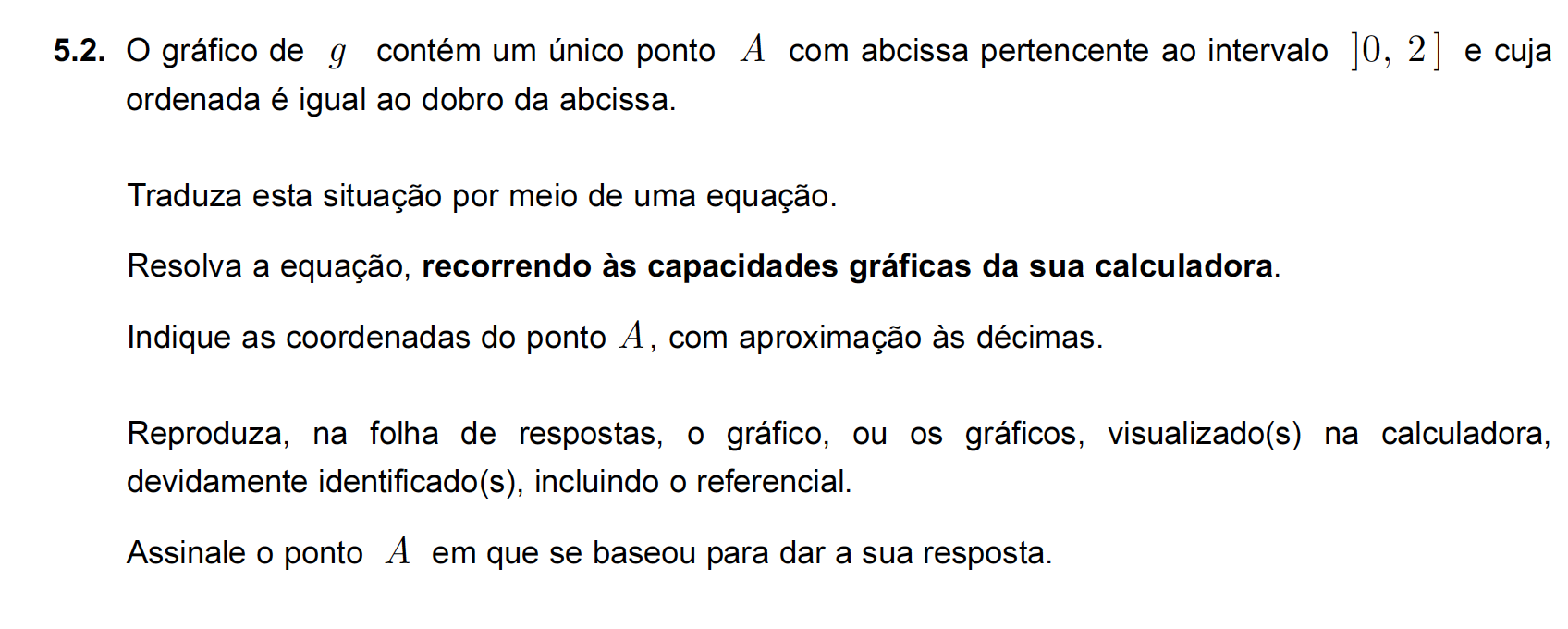 5.2. O gráfico de $g$ contém um único ponto $A$ com abcissa pertencente ao intervalo $]0, 2]$ e cuja ordenada é igual ao dobro da abcissa.

Traduza esta situação por meio de uma equação.

Resolva a equação, recorrendo às capacidades gráficas da sua calculadora.

Indique as coordenadas do ponto $A$, com aproximação às décimas.

Reproduza, na folha de respostas, o gráfico, ou os gráficos, visualizado(s) na calculadora, devidamente identificado(s), incluindo o referencial.

Assinale o ponto $A$ em que se baseou para dar a sua resposta.